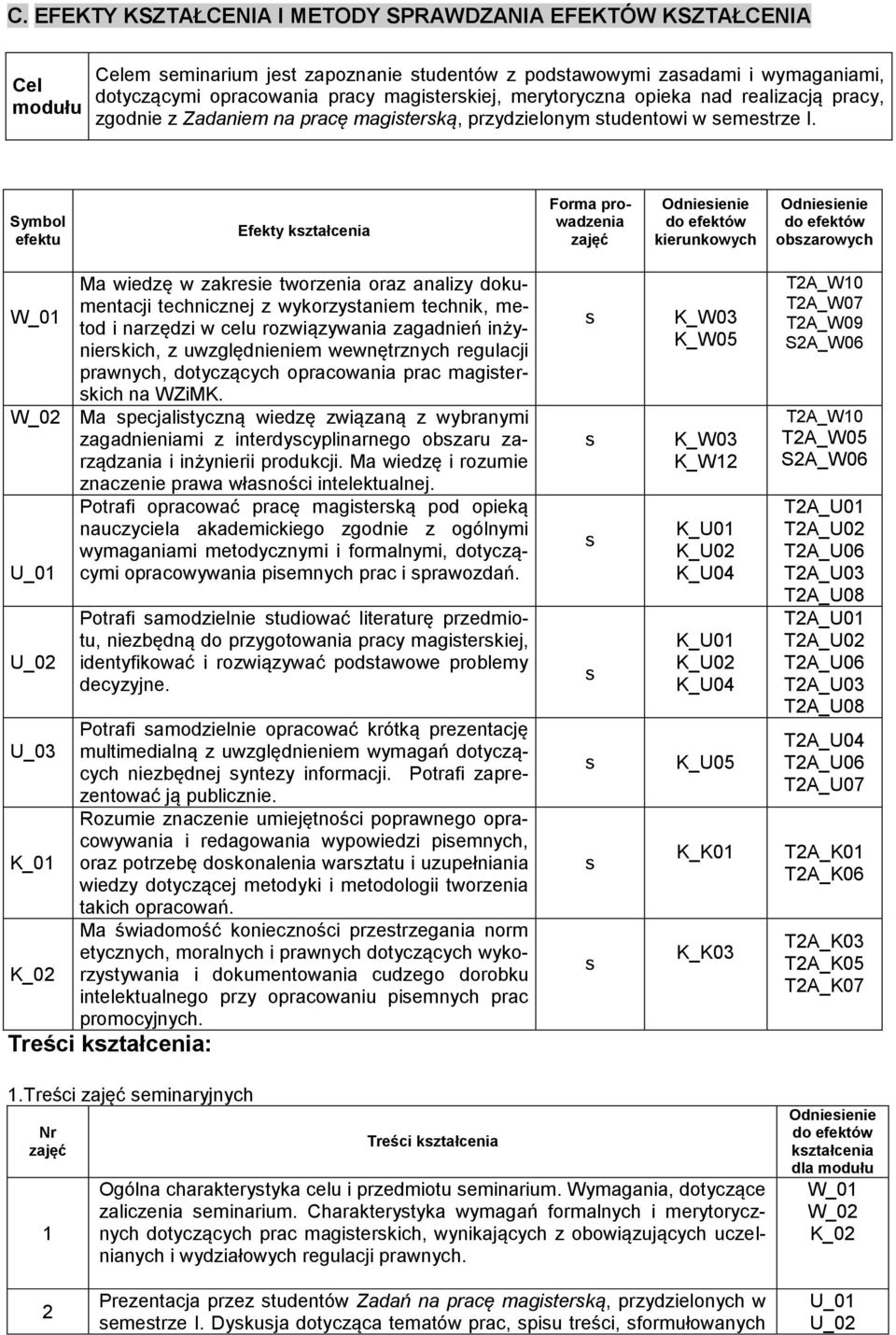 C. EFEKTY KSZTAŁCENIA I METODY SPRAWDZANIA EFEKTÓW KSZTAŁCENIA

| Cel modułu | Celem seminarium jest zapoznanie studentów z podstawowymi zasadami i wymaganiami, dotyczącymi opracowania pracy magisterskiej, merytoryczna opieka nad realizacją pracy, zgodnie z Zadaniem na pracę magisterską, przydzielonym studentowi w semestrze I. |
|---|---|

| Symbol efektu | Efekty kształcenia | Forma prowadzenia zajęć | Odniesienie do efektów kierunkowych | Odniesienie do efektów obszarowych |
|---|---|---|---|---|
| W_01 | Ma wiedzę w zakresie tworzenia oraz analizy dokumentacji technicznej z wykorzystaniem technik, metod i narzędzi w celu rozwiązywania zagadnień inżynierskich, z uwzględnieniem wewnętrznych regulacji prawnych, dotyczących opracowania prac magisterskich na WZiMK. | s | K_W03 K_W05 | T2A_W10 T2A_W07 T2A_W09 S2A_W06 |
| W_02 | Ma specjalistyczną wiedzę związaną z wybranymi zagadnieniami z interdyscyplinarnego obszaru zarządzania i inżynierii produkcji. Ma wiedzę i rozumie znaczenie prawa własności intelektualnej. | s | K_W03 K_W12 | T2A_W10 T2A_W05 S2A_W06 |
| U_01 | Potrafi opracować pracę magisterską pod opieką nauczyciela akademickiego zgodnie z ogólnymi wymaganiami metodycznymi i formalnymi, dotyczącymi opracowywania pisemnych prac i sprawozdań. | s | K_U01 K_U02 K_U04 | T2A_U01 T2A_U02 T2A_U06 T2A_U03 T2A_U08 |
| U_02 | Potrafi samodzielnie studiować literaturę przedmiotu, niezbędną do przygotowania pracy magisterskiej, identyfikować i rozwiązywać podstawowe problemy decyzyjne. | s | K_U01 K_U02 K_U04 | T2A_U01 T2A_U02 T2A_U06 T2A_U03 T2A_U08 |
| U_03 | Potrafi samodzielnie opracować krótką prezentację multimedialną z uwzględnieniem wymagań dotyczących niezbędnej syntezy informacji. Potrafi zaprezentować ją publicznie. | s | K_U05 | T2A_U04 T2A_U06 T2A_U07 |
| K_01 | Rozumie znaczenie umiejętności poprawnego opracowywania i redagowania wypowiedzi pisemnych, oraz potrzebę doskonalenia warsztatu i uzupełniania wiedzy dotyczącej metodyki i metodologii tworzenia takich opracowań. | s | K_K01 | T2A_K01 T2A_K06 |
| K_02 | Ma świadomość konieczności przestrzegania norm etycznych, moralnych i prawnych dotyczących wykorzystywania i dokumentowania cudzego dorobku intelektualnego przy opracowaniu pisemnych prac promocyjnych. | s | K_K03 | T2A_K03 T2A_K05 T2A_K07 |

Treści kształcenia:

1.Treści zajęć seminaryjnych

| Nr zajęć | Treści kształcenia | Odniesienie do efektów kształcenia dla modułu |
|---|---|---|
| 1 | Ogólna charakterystyka celu i przedmiotu seminarium. Wymagania, dotyczące zaliczenia seminarium. Charakterystyka wymagań formalnych i merytorycznych dotyczących prac magisterskich, wynikających z obowiązujących uczelnianych i wydziałowych regulacji prawnych. | W_01 W_02 K_02 |
| 2 | Prezentacja przez studentów Zadań na pracę magisterską, przydzielonych w semestrze I. Dyskusja dotycząca tematów prac, spisu treści, sformułowanych | U_01 U_02 |